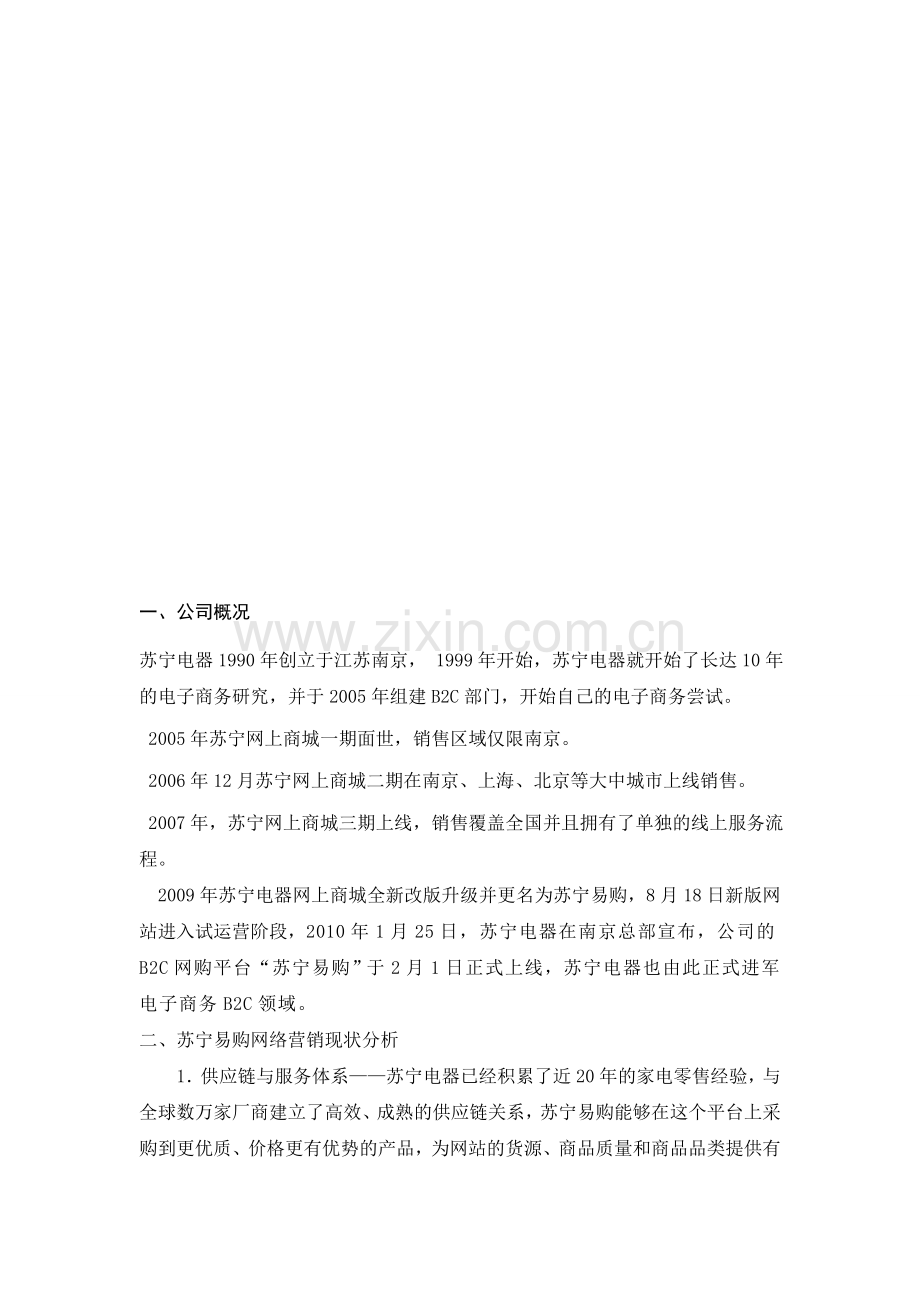 一、公司概况

苏宁电器1990年创立于江苏南京，1999年开始，苏宁电器就开始了长达10年的电子商务研究，并于2005年组建B2C部门，开始自己的电子商务尝试。

2005年苏宁网上商城一期面世，销售区域仅限南京。

2006年12月苏宁网上商城二期在南京、上海、北京等大中城市上线销售。

2007年，苏宁网上商城三期上线，销售覆盖全国并且拥有了单独的线上服务流程。

2009年苏宁电器网上商城全新改版升级并更名为苏宁易购，8月18日新版网站进入试运营阶段，2010年1月25日，苏宁电器在南京总部宣布，公司的B2C网购平台“苏宁易购”于2月1日正式上线，苏宁电器也由此正式进军电子商务B2C领域。

二、苏宁易购网络营销现状分析

1.供应链与服务体系——苏宁电器已经积累了近20年的家电零售经验，与全球数万家厂商建立了高效、成熟的供应链关系，苏宁易购能够在这个平台上采购到更优质、价格更有优势的产品，为网站的货源、商品质量和商品品类提供有

www.zixin.com.cn